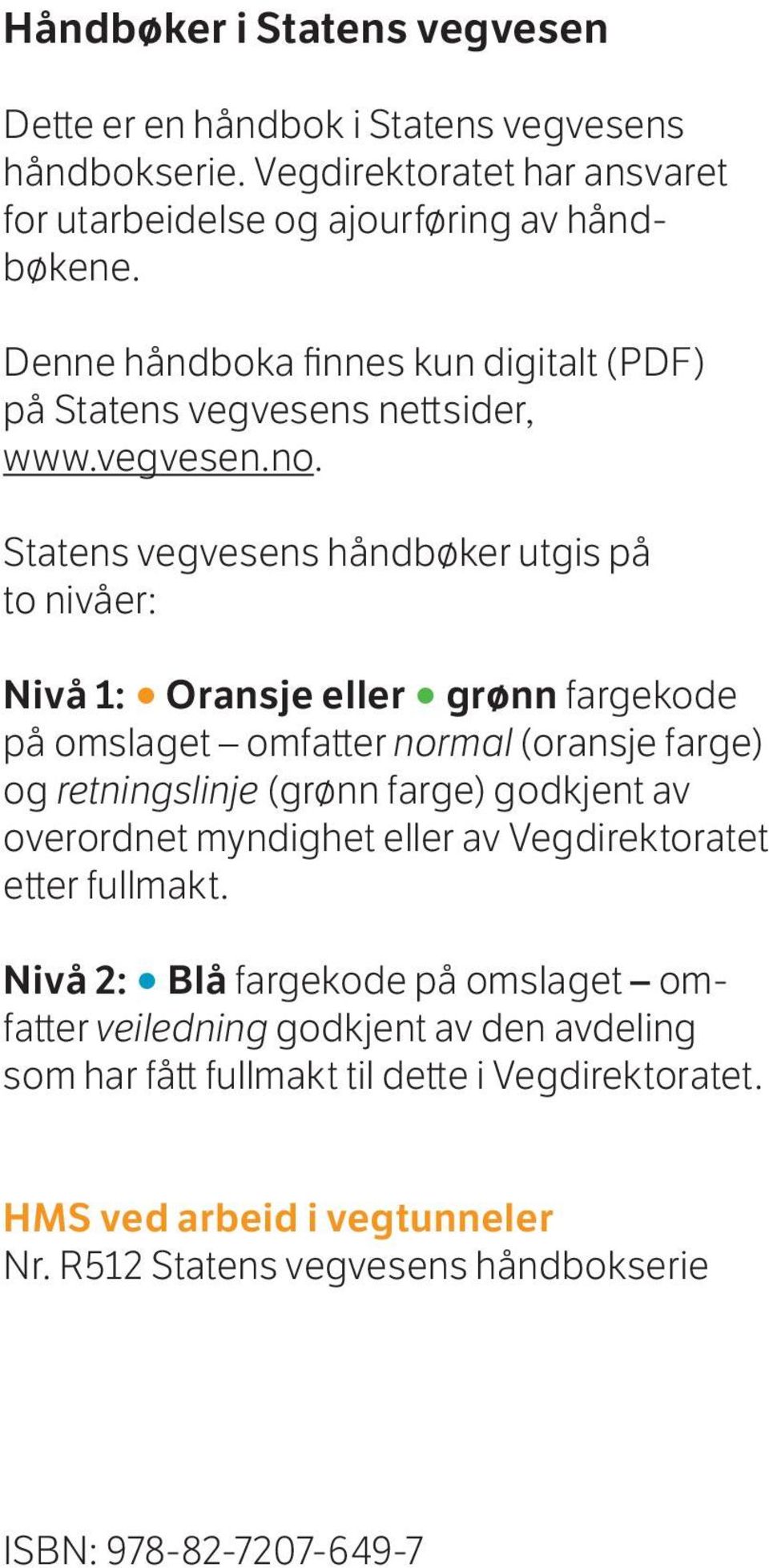 Håndbøker i Statens vegvesen

Dette er en håndbok i Statens vegvesens håndbokserie. Vegdirektoratet har ansvaret for utarbeidelse og ajourføring av håndbøkene.

Denne håndboka finnes kun digitalt (PDF) på Statens vegvesens nettsider, www.vegvesen.no.

Statens vegvesens håndbøker utgis på to nivåer:

Nivå 1: • Oransje eller • grønn fargekode på omslaget – omfatter normal (oransje farge) og retningslinje (grønn farge) godkjent av overordnet myndighet eller av Vegdirektoratet etter fullmakt.

Nivå 2: • Blå fargekode på omslaget – omfatter veiledning godkjent av den avdeling som har fått fullmakt til dette i Vegdirektoratet.

HMS ved arbeid i vegtunneler
Nr. R512 Statens vegvesens håndbokserie

ISBN: 978-82-7207-649-7